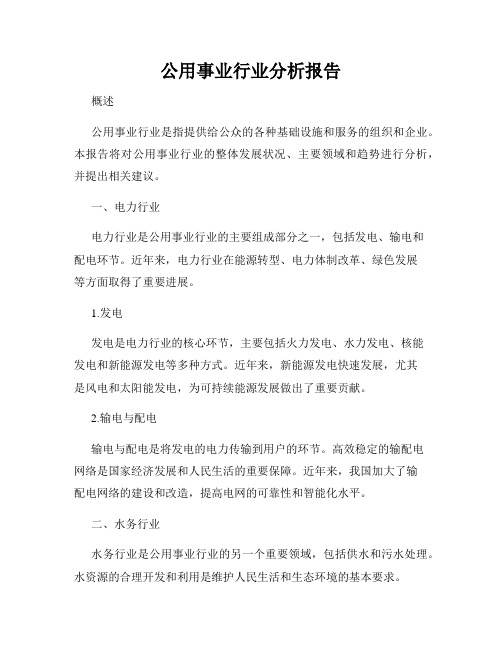 公用事业行业分析报告

概述

公用事业行业是指提供给公众的各种基础设施和服务的组织和企业。本报告将对公用事业行业的整体发展状况、主要领域和趋势进行分析，并提出相关建议。

一、电力行业

电力行业是公用事业行业的主要组成部分之一，包括发电、输电和配电环节。近年来，电力行业在能源转型、电力体制改革、绿色发展等方面取得了重要进展。

1.发电

发电是电力行业的核心环节，主要包括火力发电、水力发电、核能发电和新能源发电等多种方式。近年来，新能源发电快速发展，尤其是风电和太阳能发电，为可持续能源发展做出了重要贡献。

2.输电与配电

输电与配电是将发电的电力传输到用户的环节。高效稳定的输配电网络是国家经济发展和人民生活的重要保障。近年来，我国加大了输配电网络的建设和改造，提高电网的可靠性和智能化水平。

二、水务行业

水务行业是公用事业行业的另一个重要领域，包括供水和污水处理。水资源的合理开发和利用是维护人民生活和生态环境的基本要求。